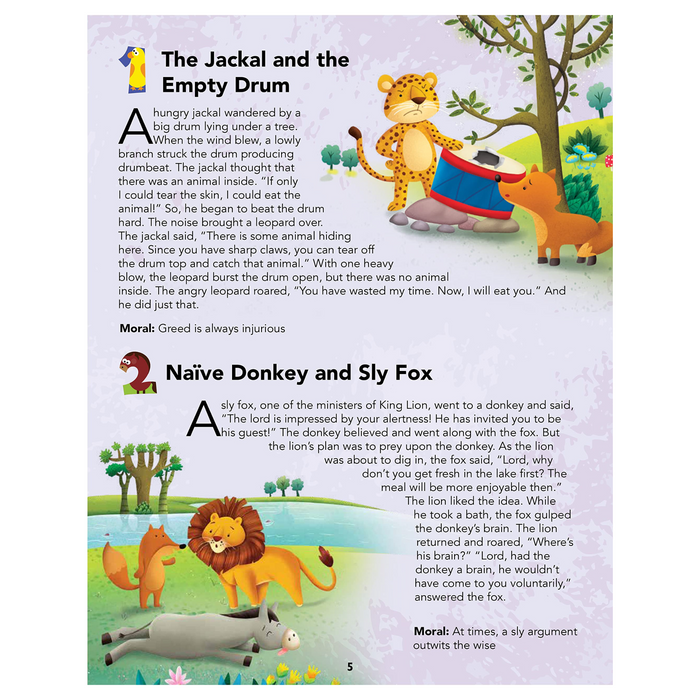 1 The Jackal and the Empty Drum

A hungry jackal wandered by a big drum lying under a tree. When the wind blew, a lowly branch struck the drum producing drumbeat. The jackal thought that there was an animal inside. "If only I could tear the skin, I could eat the animal!" So, he began to beat the drum hard. The noise brought a leopard over. The jackal said, "There is some animal hiding here. Since you have sharp claws, you can tear off the drum top and catch that animal." With one heavy blow, the leopard burst the drum open, but there was no animal inside. The angry leopard roared, "You have wasted my time. Now, I will eat you." And he did just that.

**Moral:** Greed is always injurious

2 Naïve Donkey and Sly Fox

A sly fox, one of the ministers of King Lion, went to a donkey and said, "The lord is impressed by your alertness! He has invited you to be his guest!" The donkey believed and went along with the fox. But the lion's plan was to prey upon the donkey. As the lion was about to dig in, the fox said, "Lord, why don't you get fresh in the lake first? The meal will be more enjoyable then." The lion liked the idea. While he took a bath, the fox gulped the donkey's brain. The lion returned and roared, "Where's his brain?" "Lord, had the donkey a brain, he wouldn't have come to you voluntarily," answered the fox.

**Moral:** At times, a sly argument outwits the wise

5